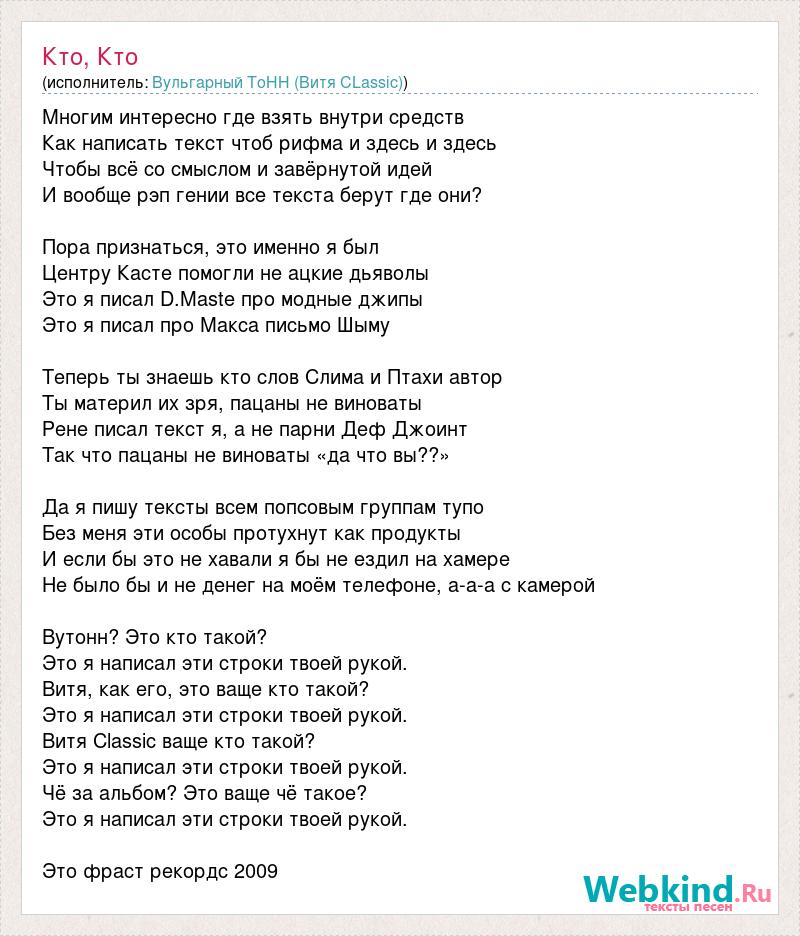 Кто, Кто
(исполнитель: Вульгарный ТоНН (Витя CLassic))

Многим интересно где взять внутри средств
Как написать текст чтоб рифма и здесь и здесь
Чтобы всё со смыслом и завёрнутой идей
И вообще рэп гении все текста берут где они?

Пора признаться, это именно я был
Центру Касте помогли не ацкие дьяволы
Это я писал D.Maste про модные джипы
Это я писал про Макса письмо Шыму

Теперь ты знаешь кто слов Слима и Птахи автор
Ты материл их зря, пацаны не виноваты
Рене писал текст я, а не парни Деф Джоинт
Так что пацаны не виноваты «да что вы??»

Да я пишу тексты всем попсовым группам тупо
Без меня эти особы протухнут как продукты
И если бы это не хавали я бы не ездил на хамере
Не было бы и не денег на моём телефоне, а-а-а с камерой

Вутонн? Это кто такой?
Это я написал эти строки твоей рукой.
Витя, как его, это ваще кто такой?
Это я написал эти строки твоей рукой.
Витя Classic ваще кто такой?
Это я написал эти строки твоей рукой.
Чё за альбом? Это ваще чё такое?
Это я написал эти строки твоей рукой.

Это фраст рекордс 2009

Webkind.Ru
тексты песен